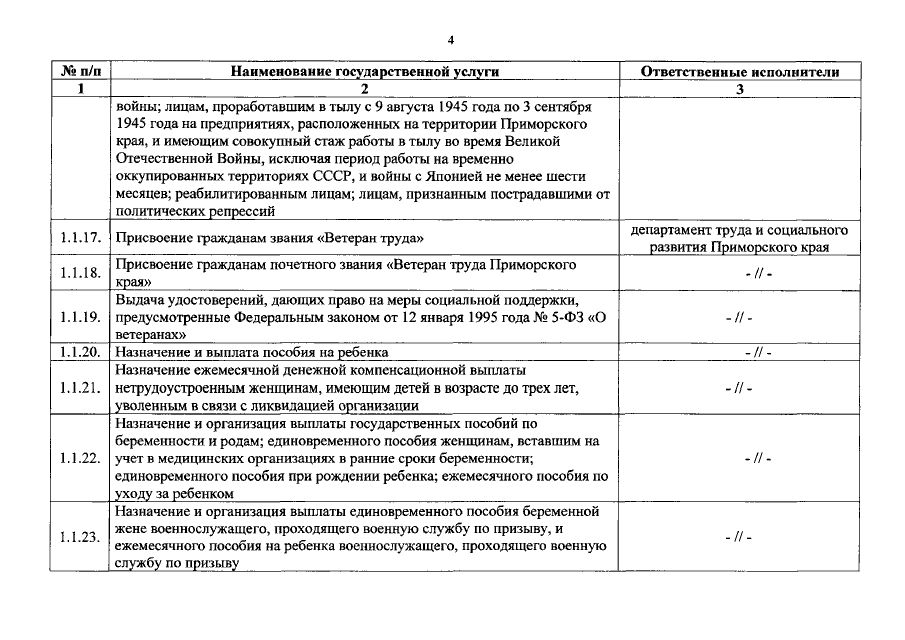 4

| № п/п | Наименование государственной услуги | Ответственные исполнители |
|---|---|---|
| 1 | 2 | 3 |
| | войны; лицам, проработавшим в тылу с 9 августа 1945 года по 3 сентября 1945 года на предприятиях, расположенных на территории Приморского края, и имеющим совокупный стаж работы в тылу во время Великой Отечественной Войны, исключая период работы на временно оккупированных территориях СССР, и войны с Японией не менее шести месяцев; реабилитированным лицам; лицам, признанным пострадавшими от политических репрессий | |
| 1.1.17. | Присвоение гражданам звания «Ветеран труда» | департамент труда и социального развития Приморского края |
| 1.1.18. | Присвоение гражданам почетного звания «Ветеран труда Приморского края» | - // - |
| 1.1.19. | Выдача удостоверений, дающих право на меры социальной поддержки, предусмотренные Федеральным законом от 12 января 1995 года № 5-ФЗ «О ветеранах» | - // - |
| 1.1.20. | Назначение и выплата пособия на ребенка | - // - |
| 1.1.21. | Назначение ежемесячной денежной компенсационной выплаты нетрудоустроенным женщинам, имеющим детей в возрасте до трех лет, уволенным в связи с ликвидацией организации | - // - |
| 1.1.22. | Назначение и организация выплаты государственных пособий по беременности и родам; единовременного пособия женщинам, вставшим на учет в медицинских организациях в ранние сроки беременности; единовременного пособия при рождении ребенка; ежемесячного пособия по уходу за ребенком | - // - |
| 1.1.23. | Назначение и организация выплаты единовременного пособия беременной жене военнослужащего, проходящего военную службу по призыву, и ежемесячного пособия на ребенка военнослужащего, проходящего военную службу по призыву | - // - |